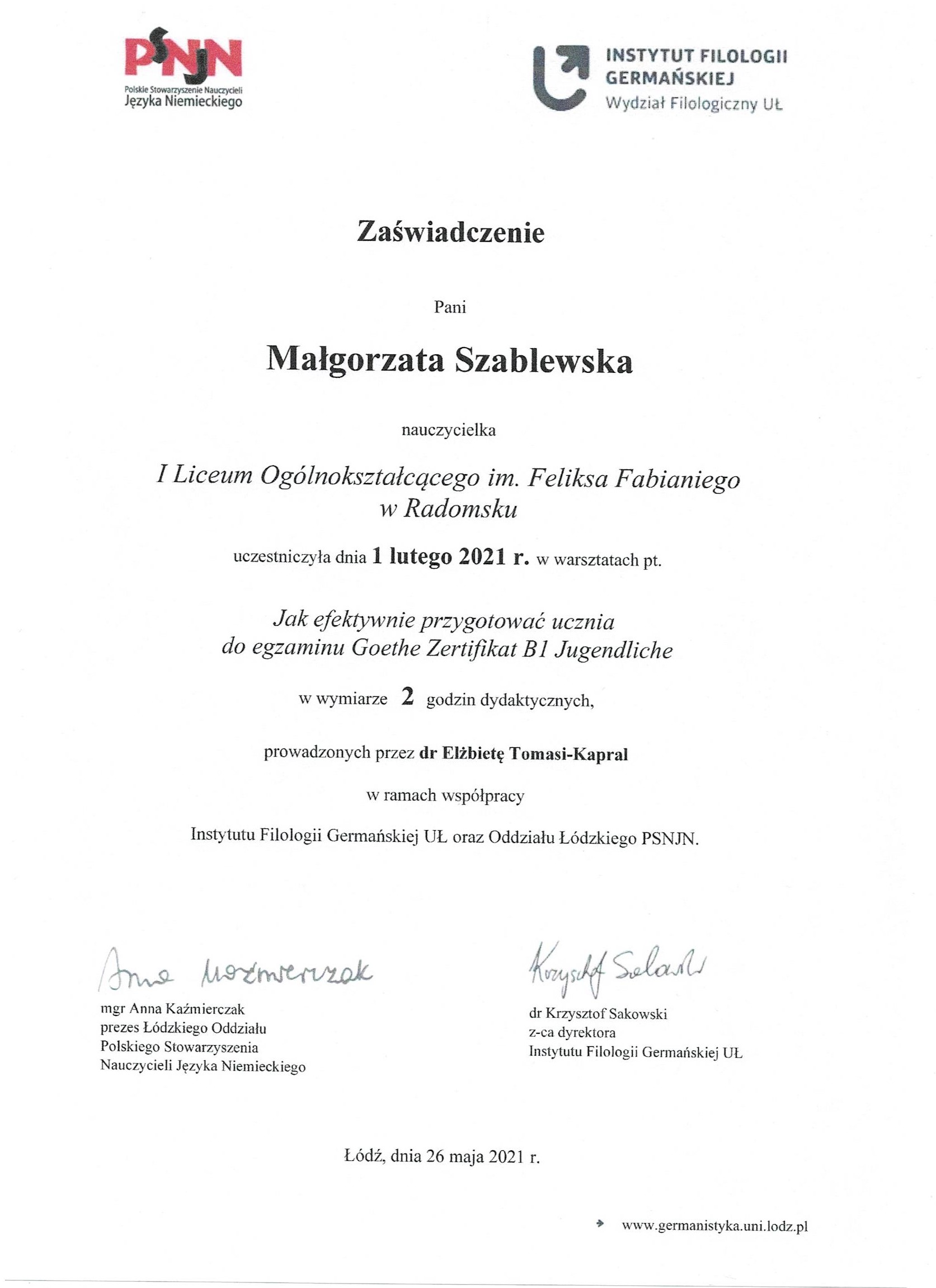 PSNJN
Polskie Stowarzyszenie Nauczycieli Języka Niemieckiego

INSTYTUT FILOLOGII GERMAŃSKIEJ
Wydział Filologiczny UŁ

Zaświadczenie

Pani

Małgorzata Szablewska

nauczycielka

I Liceum Ogólnokształcącego im. Feliksa Fabianiego w Radomsku

uczestniczyła dnia 1 lutego 2021 r. w warsztatach pt.

Jak efektywnie przygotować ucznia do egzaminu Goethe Zertifikat B1 Jugendliche

w wymiarze 2 godzin dydaktycznych,

prowadzonych przez dr Elżbietę Tomasi-Kapral

w ramach współpracy

Instytutu Filologii Germańskiej UŁ oraz Oddziału Łódzkiego PSNJN.

Anna Kaźmierczak
mgr Anna Kaźmierczak
prezes Łódzkiego Oddziału
Polskiego Stowarzyszenia
Nauczycieli Języka Niemieckiego

Krzysztof Sakowski
dr Krzysztof Sakowski
z-ca dyrektora
Instytutu Filologii Germańskiej UŁ

Łódź, dnia 26 maja 2021 r.

www.germanistyka.uni.lodz.pl